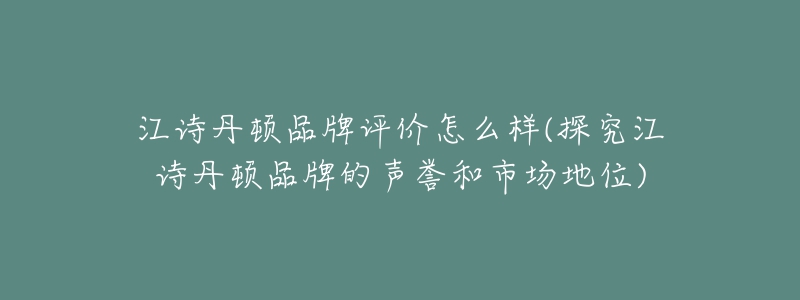 江诗丹顿品牌评价怎么样(探究江诗丹顿品牌的声誉和市场地位)